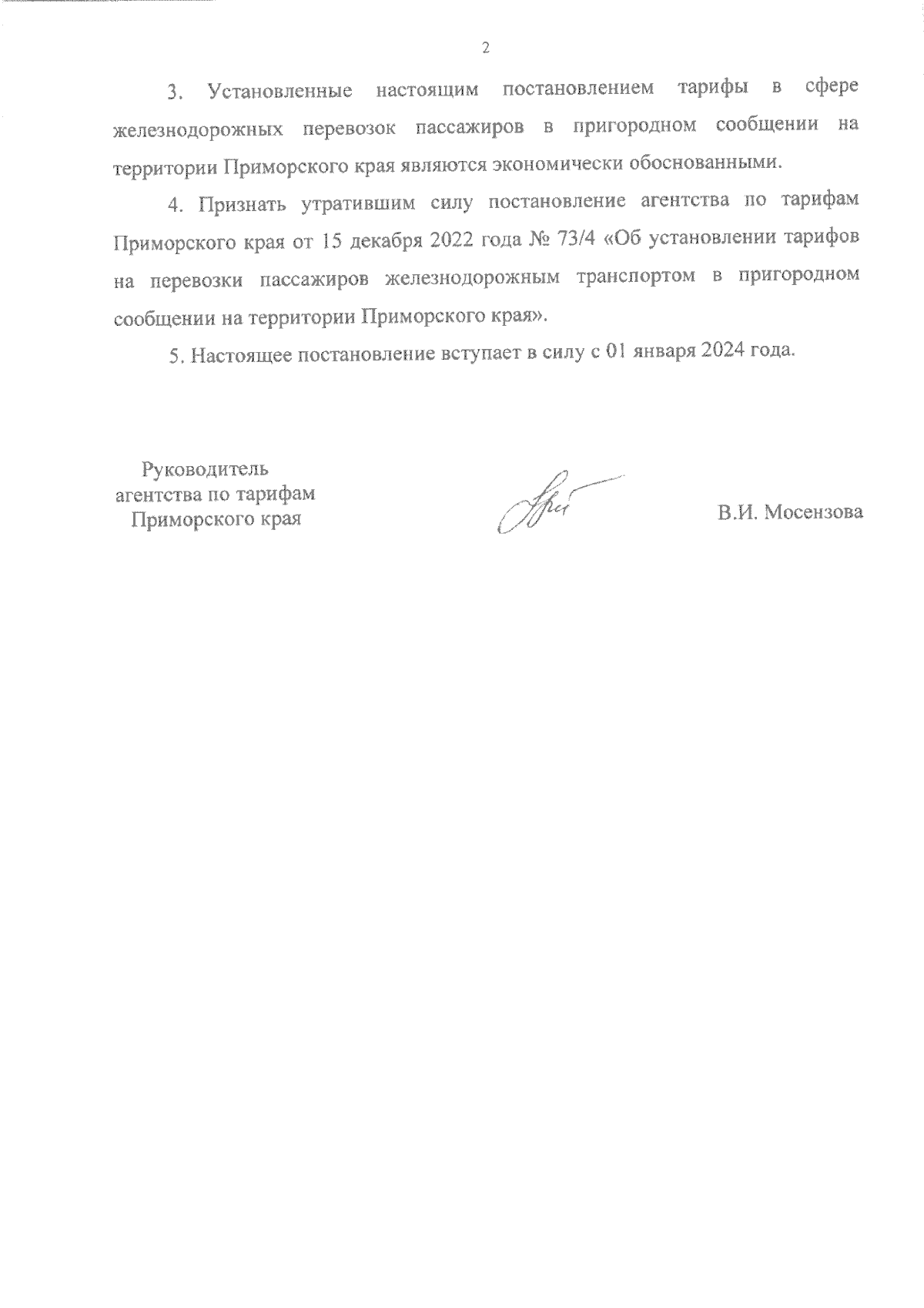 2

3. Установленные настоящим постановлением тарифы в сфере железнодорожных перевозок пассажиров в пригородном сообщении на территории Приморского края являются экономически обоснованными.

4. Признать утратившим силу постановление агентства по тарифам Приморского края от 15 декабря 2022 года № 73/4 «Об установлении тарифов на перевозки пассажиров железнодорожным транспортом в пригородном сообщении на территории Приморского края».

5. Настоящее постановление вступает в силу с 01 января 2024 года.

Руководитель агентства по тарифам Приморского края

В.И. Мосензова